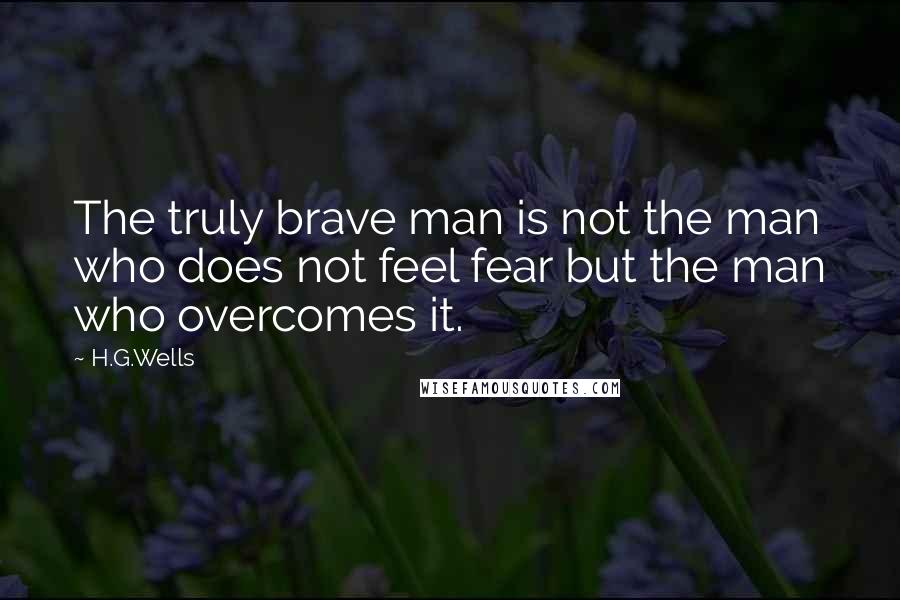 The truly brave man is not the man who does not feel fear but the man who overcomes it.

~ H.G.Wells

WISEFAMOUSQUOTES.COM